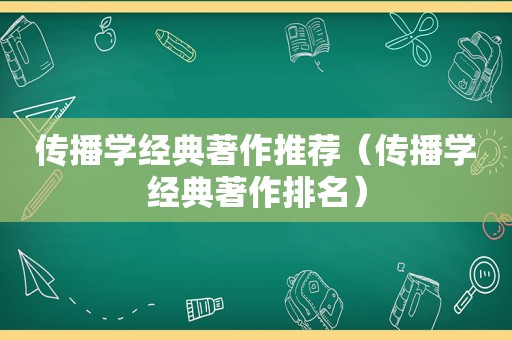 传播学经典著作推荐（传播学经典著作排名）